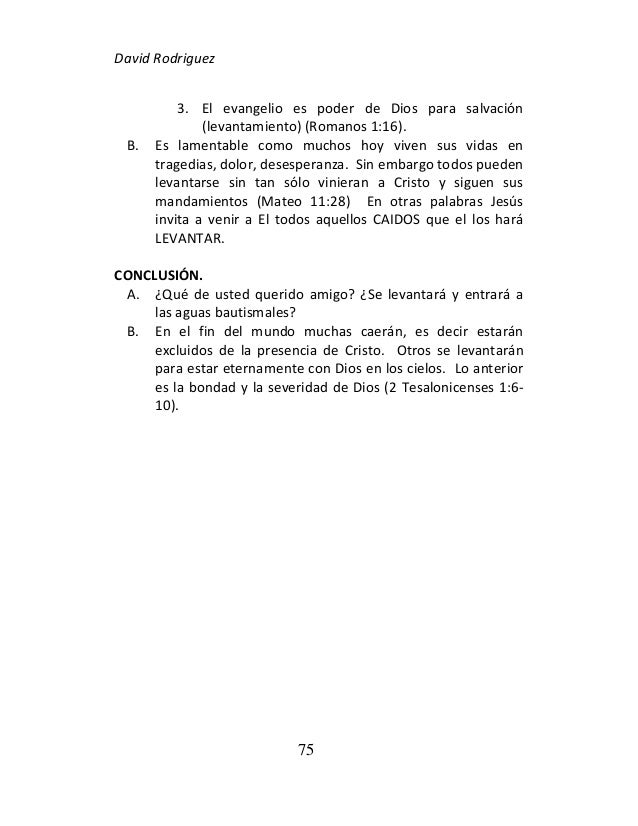 David Rodriguez

3. El evangelio es poder de Dios para salvación (levantamiento) (Romanos 1:16).

B. Es lamentable como muchos hoy viven sus vidas en tragedias, dolor, desesperanza. Sin embargo todos pueden levantarse sin tan sólo vinieran a Cristo y siguen sus mandamientos (Mateo 11:28) En otras palabras Jesús invita a venir a El todos aquellos CAIDOS que el los hará LEVANTAR.

CONCLUSIÓN.

A. ¿Qué de usted querido amigo? ¿Se levantará y entrará a las aguas bautismales?

B. En el fin del mundo muchas caerán, es decir estarán excluidos de la presencia de Cristo. Otros se levantarán para estar eternamente con Dios en los cielos. Lo anterior es la bondad y la severidad de Dios (2 Tesalonicenses 1:6-10).

75